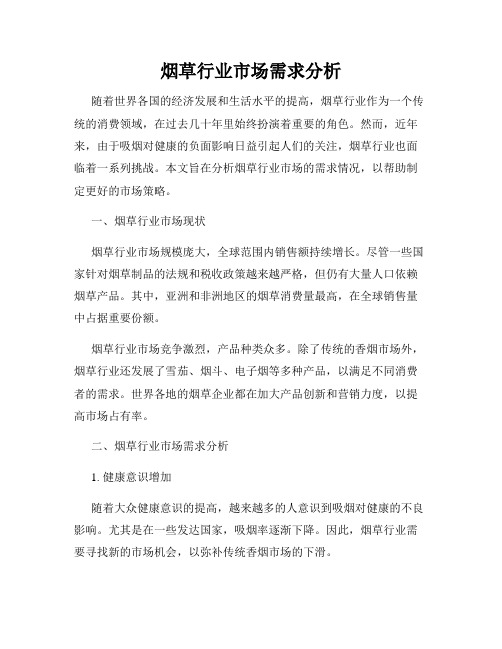 烟草行业市场需求分析

随着世界各国的经济发展和生活水平的提高，烟草行业作为一个传统的消费领域，在过去几十年里始终扮演着重要的角色。然而，近年来，由于吸烟对健康的负面影响日益引起人们的关注，烟草行业也面临着一系列挑战。本文旨在分析烟草行业市场的需求情况，以帮助制定更好的市场策略。

一、烟草行业市场现状

烟草行业市场规模庞大，全球范围内销售额持续增长。尽管一些国家针对烟草制品的法规和税收政策越来越严格，但仍有大量人口依赖烟草产品。其中，亚洲和非洲地区的烟草消费量最高，在全球销售量中占据重要份额。

烟草行业市场竞争激烈，产品种类众多。除了传统的香烟市场外，烟草行业还发展了雪茄、烟斗、电子烟等多种产品，以满足不同消费者的需求。世界各地的烟草企业都在加大产品创新和营销力度，以提高市场占有率。

二、烟草行业市场需求分析

1. 健康意识增加

随着大众健康意识的提高，越来越多的人意识到吸烟对健康的不良影响。尤其是在一些发达国家，吸烟率逐渐下降。因此，烟草行业需要寻找新的市场机会，以弥补传统香烟市场的下滑。